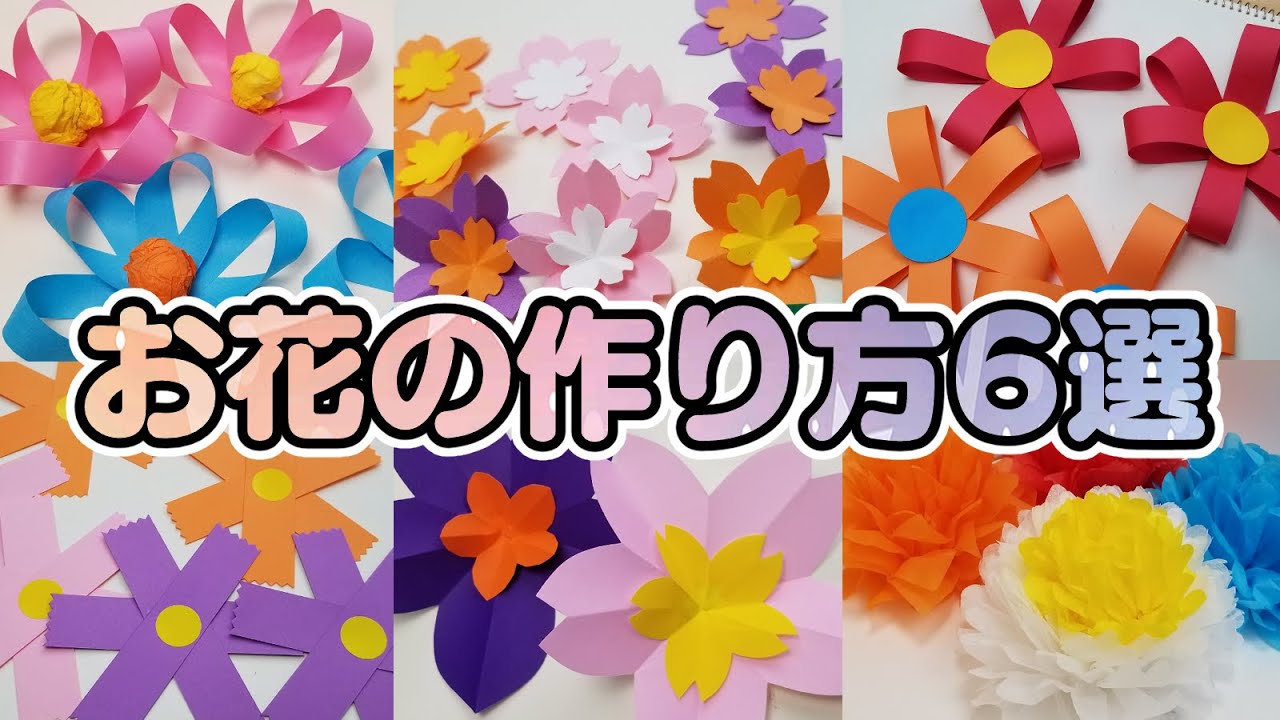 お花の作り方6選